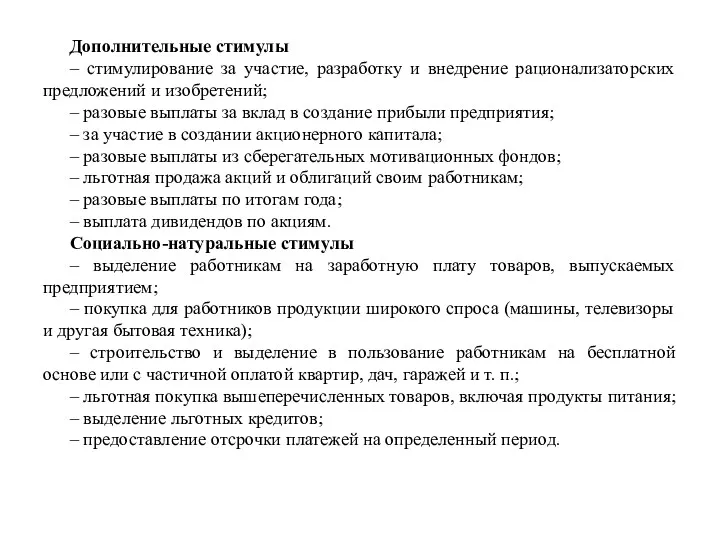 Дополнительные стимулы

– стимулирование за участие, разработку и внедрение рационализаторских предложений и изобретений;

– разовые выплаты за вклад в создание прибыли предприятия;

– за участие в создании акционерного капитала;

– разовые выплаты из сберегательных мотивационных фондов;

– льготная продажа акций и облигаций своим работникам;

– разовые выплаты по итогам года;

– выплата дивидендов по акциям.

Социально-натуральные стимулы

– выделение работникам на заработную плату товаров, выпускаемых предприятием;

– покупка для работников продукции широкого спроса (машины, телевизоры и другая бытовая техника);

– строительство и выделение в пользование работникам на бесплатной основе или с частичной оплатой квартир, дач, гаражей и т. п.;

– льготная покупка вышеперечисленных товаров, включая продукты питания;

– выделение льготных кредитов;

– предоставление отсрочки платежей на определенный период.